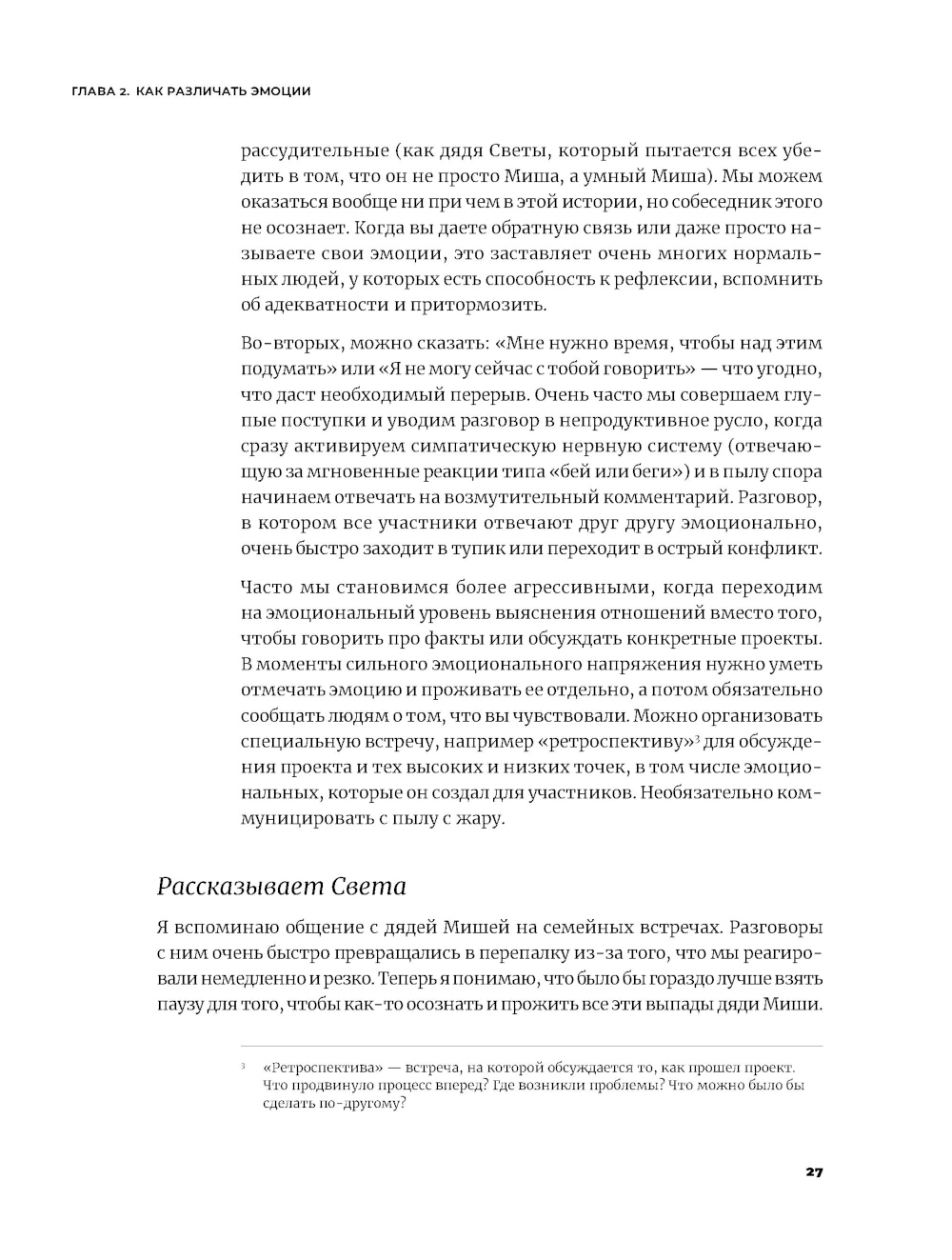 ГЛАВА 2. КАК РАЗЛИЧАТЬ ЭМОЦИИ

рассудительные (как дядя Светы, который пытается всех убедить в том, что он не просто Миша, а умный Миша). Мы можем оказаться вообще ни при чем в этой истории, но собеседник этого не осознает. Когда вы даете обратную связь или даже просто называете свои эмоции, это заставляет очень многих нормальных людей, у которых есть способность к рефлексии, вспомнить об адекватности и притормозить.

Во-вторых, можно сказать: «Мне нужно время, чтобы над этим подумать» или «Я не могу сейчас с тобой говорить» — что угодно, что даст необходимый перерыв. Очень часто мы совершаем глупые поступки и уводим разговор в непродуктивное русло, когда сразу активируем симпатическую нервную систему (отвечающую за мгновенные реакции типа «бей или беги») и в пылу спора начинаем отвечать на возмутительный комментарий. Разговор, в котором все участники отвечают друг другу эмоционально, очень быстро заходит в тупик или переходит в острый конфликт.

Часто мы становимся более агрессивными, когда переходим на эмоциональный уровень выяснения отношений вместо того, чтобы говорить про факты или обсуждать конкретные проекты. В моменты сильного эмоционального напряжения нужно уметь отмечать эмоцию и проживать ее отдельно, а потом обязательно сообщать людям о том, что вы чувствовали. Можно организовать специальную встречу, например «ретроспективу»$^3$ для обсуждения проекта и тех высоких и низких точек, в том числе эмоциональных, которые он создал для участников. Необязательно коммуницировать с пылу с жару.

Рассказывает Света

Я вспоминаю общение с дядей Мишей на семейных встречах. Разговоры с ним очень быстро превращались в перепалку из-за того, что мы реагировали немедленно и резко. Теперь я понимаю, что было бы гораздо лучше взять паузу для того, чтобы как-то осознать и прожить все эти выпады дяди Миши.

$^3$ «Ретроспектива» — встреча, на которой обсуждается то, как прошел проект. Что продвинуло процесс вперед? Где возникли проблемы? Что можно было бы сделать по-другому?

27